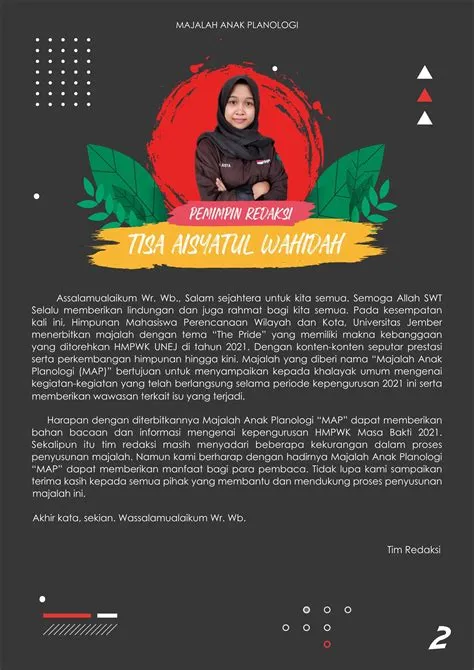 MAJALAH ANAK PLANOLOGI

PEMIMPIN REDAKSI

TISA AISYATUL WAHIDAH

Assalamualaikum Wr. Wb., Salam sejahtera untuk kita semua. Semoga Allah SWT Selalu memberikan lindungan dan juga rahmat bagi kita semua. Pada kesempatan kali ini, Himpunan Mahasiswa Perencanaan Wilayah dan Kota, Universitas Jember menerbitkan majalah dengan tema "The Pride" yang memiliki makna kebanggaan yang ditorehkan HMPWK UNEJ di tahun 2021. Dengan konten-konten seputar prestasi serta perkembangan himpunan hingga kini. Majalah yang diberi nama "Majalah Anak Planologi (MAP)" bertujuan untuk menyampaikan kepada khalayak umum mengenai kegiatan-kegiatan yang telah berlangsung selama periode kepengurusan 2021 ini serta memberikan wawasan terkait isu yang terjadi.

Harapan dengan diterbitkannya Majalah Anak Planologi "MAP" dapat memberikan bahan bacaan dan informasi mengenai kepengurusan HMPWK Masa Bakti 2021. Sekalipun itu tim redaksi masih menyadari beberapa kekurangan dalam proses penyusunan majalah. Namun kami berharap dengan hadirnya Majalah Anak Planologi "MAP" dapat memberikan manfaat bagi para pembaca. Tidak lupa kami sampaikan terima kasih kepada semua pihak yang membantu dan mendukung proses penyusunan majalah ini.

Akhir kata, sekian. Wassalamualaikum Wr. Wb.

Tim Redaksi

2